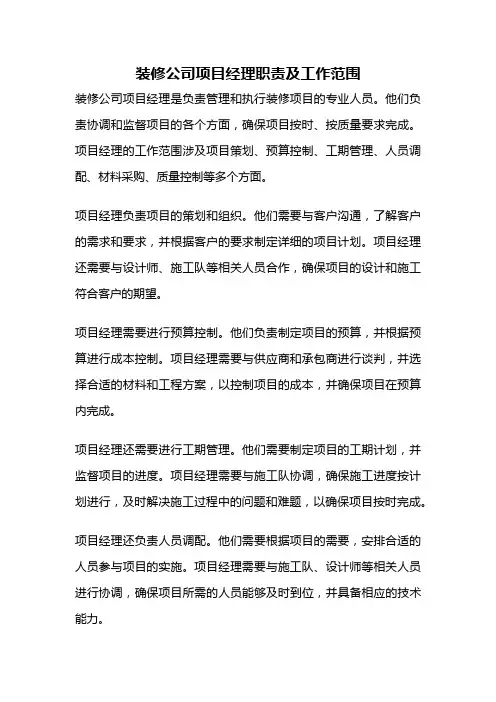 装修公司项目经理职责及工作范围

装修公司项目经理是负责管理和执行装修项目的专业人员。他们负责协调和监督项目的各个方面，确保项目按时、按质量要求完成。项目经理的工作范围涉及项目策划、预算控制、工期管理、人员调配、材料采购、质量控制等多个方面。

项目经理负责项目的策划和组织。他们需要与客户沟通，了解客户的需求和要求，并根据客户的要求制定详细的项目计划。项目经理还需要与设计师、施工队等相关人员合作，确保项目的设计和施工符合客户的期望。

项目经理需要进行预算控制。他们负责制定项目的预算，并根据预算进行成本控制。项目经理需要与供应商和承包商进行谈判，并选择合适的材料和工程方案，以控制项目的成本，并确保项目在预算内完成。

项目经理还需要进行工期管理。他们需要制定项目的工期计划，并监督项目的进度。项目经理需要与施工队协调，确保施工进度按计划进行，及时解决施工过程中的问题和难题，以确保项目按时完成。

项目经理还负责人员调配。他们需要根据项目的需要，安排合适的人员参与项目的实施。项目经理需要与施工队、设计师等相关人员进行协调，确保项目所需的人员能够及时到位，并具备相应的技术能力。